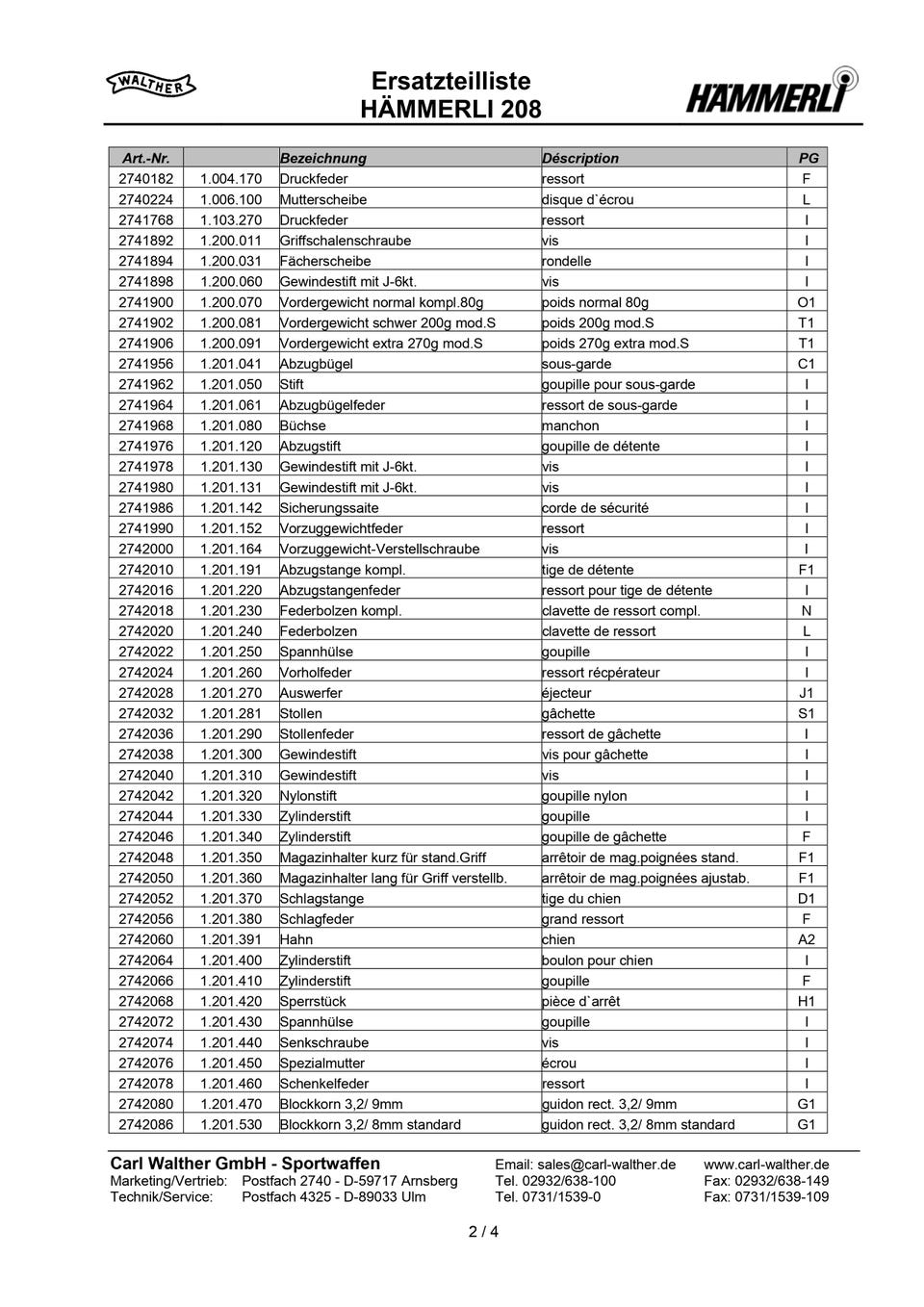 WALTHER

Ersatzteilliste
HÄMMERLI 208

HÄMMERLI

| Art.-Nr. | | Bezeichnung | Déscription | PG |
|---|---|---|---|---|
| 2740182 | 1.004.170 | Druckfeder | ressort | F |
| 2740224 | 1.006.100 | Mutterscheibe | disque d`écrou | L |
| 2741768 | 1.103.270 | Druckfeder | ressort | I |
| 2741892 | 1.200.011 | Griffschalenschraube | vis | I |
| 2741894 | 1.200.031 | Fächerscheibe | rondelle | I |
| 2741898 | 1.200.060 | Gewindestift mit J-6kt. | vis | I |
| 2741900 | 1.200.070 | Vordergewicht normal kompl.80g | poids normal 80g | O1 |
| 2741902 | 1.200.081 | Vordergewicht schwer 200g mod.S | poids 200g mod.S | T1 |
| 2741906 | 1.200.091 | Vordergewicht extra 270g mod.S | poids 270g extra mod.S | T1 |
| 2741956 | 1.201.041 | Abzugbügel | sous-garde | C1 |
| 2741962 | 1.201.050 | Stift | goupille pour sous-garde | I |
| 2741964 | 1.201.061 | Abzugbügelfeder | ressort de sous-garde | I |
| 2741968 | 1.201.080 | Büchse | manchon | I |
| 2741976 | 1.201.120 | Abzugstift | goupille de détente | I |
| 2741978 | 1.201.130 | Gewindestift mit J-6kt. | vis | I |
| 2741980 | 1.201.131 | Gewindestift mit J-6kt. | vis | I |
| 2741986 | 1.201.142 | Sicherungssaite | corde de sécurité | I |
| 2741990 | 1.201.152 | Vorzuggewichtfeder | ressort | I |
| 2742000 | 1.201.164 | Vorzuggewicht-Verstellschraube | vis | I |
| 2742010 | 1.201.191 | Abzugstange kompl. | tige de détente | F1 |
| 2742016 | 1.201.220 | Abzugstangenfeder | ressort pour tige de détente | I |
| 2742018 | 1.201.230 | Federbolzen kompl. | clavette de ressort compl. | N |
| 2742020 | 1.201.240 | Federbolzen | clavette de ressort | L |
| 2742022 | 1.201.250 | Spannhülse | goupille | I |
| 2742024 | 1.201.260 | Vorholfeder | ressort récpérateur | I |
| 2742028 | 1.201.270 | Auswerfer | éjecteur | J1 |
| 2742032 | 1.201.281 | Stollen | gâchette | S1 |
| 2742036 | 1.201.290 | Stollenfeder | ressort de gâchette | I |
| 2742038 | 1.201.300 | Gewindestift | vis pour gâchette | I |
| 2742040 | 1.201.310 | Gewindestift | vis | I |
| 2742042 | 1.201.320 | Nylonstift | goupille nylon | I |
| 2742044 | 1.201.330 | Zylinderstift | goupille | I |
| 2742046 | 1.201.340 | Zylinderstift | goupille de gâchette | F |
| 2742048 | 1.201.350 | Magazinhalter kurz für stand.Griff | arrêtoir de mag.poignées stand. | F1 |
| 2742050 | 1.201.360 | Magazinhalter lang für Griff verstellb. | arrêtoir de mag.poignées ajustab. | F1 |
| 2742052 | 1.201.370 | Schlagstange | tige du chien | D1 |
| 2742056 | 1.201.380 | Schlagfeder | grand ressort | F |
| 2742060 | 1.201.391 | Hahn | chien | A2 |
| 2742064 | 1.201.400 | Zylinderstift | boulon pour chien | I |
| 2742066 | 1.201.410 | Zylinderstift | goupille | F |
| 2742068 | 1.201.420 | Sperrstück | pièce d`arrêt | H1 |
| 2742072 | 1.201.430 | Spannhülse | goupille | I |
| 2742074 | 1.201.440 | Senkschraube | vis | I |
| 2742076 | 1.201.450 | Spezialmutter | écrou | I |
| 2742078 | 1.201.460 | Schenkelfeder | ressort | I |
| 2742080 | 1.201.470 | Blockkorn 3,2/ 9mm | guidon rect. 3,2/ 9mm | G1 |
| 2742086 | 1.201.530 | Blockkorn 3,2/ 8mm standard | guidon rect. 3,2/ 8mm standard | G1 |

Carl Walther GmbH - Sportwaffen
Marketing/Vertrieb: Postfach 2740 - D-59717 Arnsberg
Technik/Service: Postfach 4325 - D-89033 Ulm

Email: sales@carl-walther.de
Tel. 02932/638-100
Tel. 0731/1539-0

www.carl-walther.de
Fax: 02932/638-149
Fax: 0731/1539-109

2 / 4